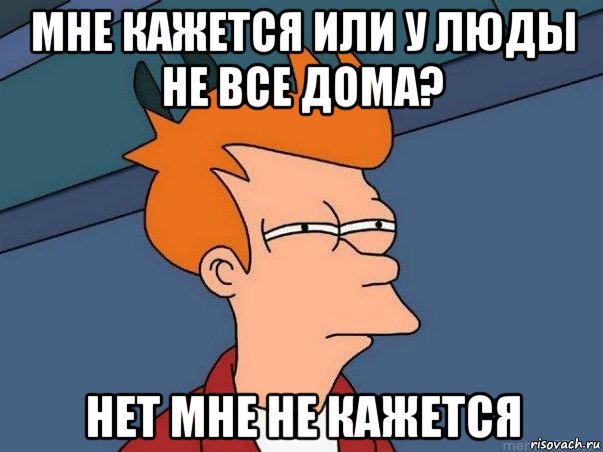 МНЕ КАЖЕТСЯ ИЛИ У ЛЮДЫ НЕ ВСЕ ДОМА?

НЕТ МНЕ НЕ КАЖЕТСЯ

risovach.ru